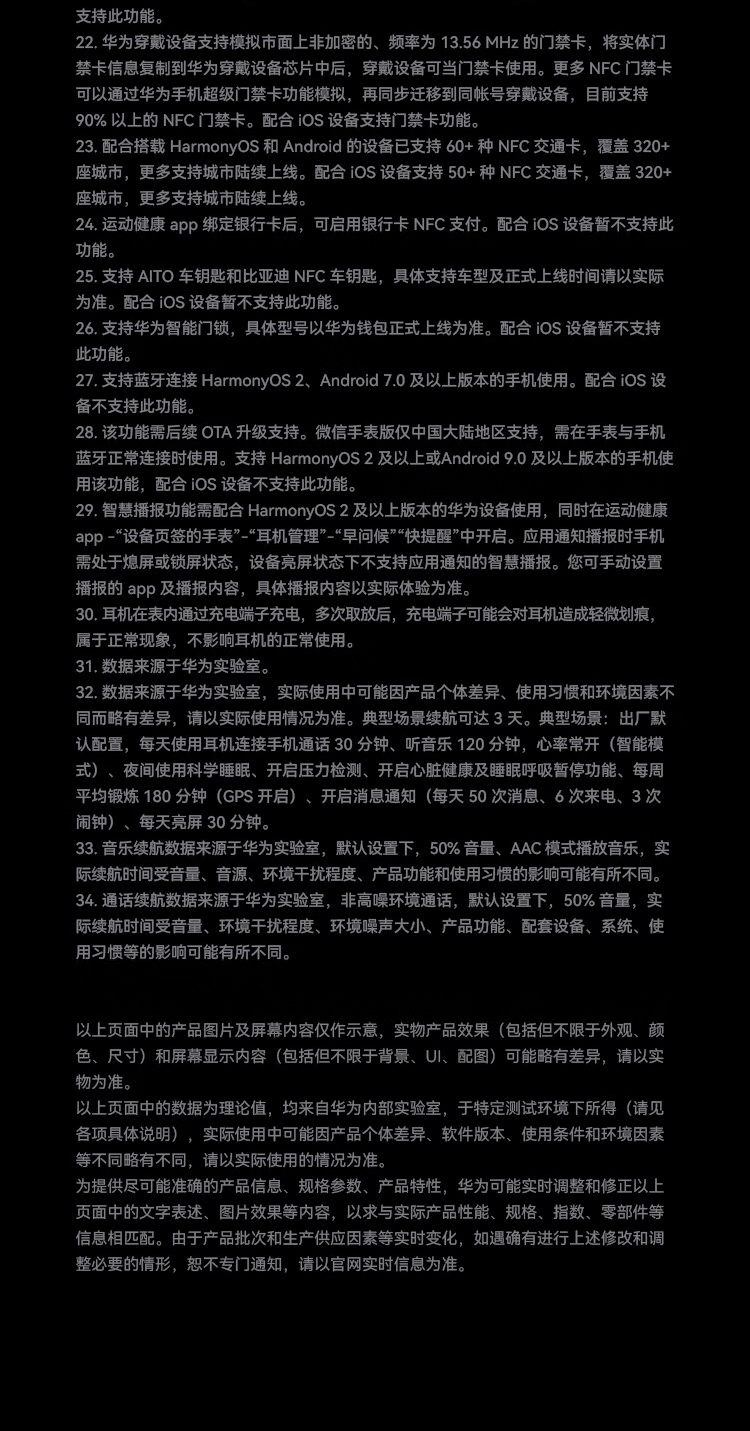 支持此功能。
22. 华为穿戴设备支持模拟市面上非加密的、频率为 13.56 MHz 的门禁卡，将实体门禁卡信息复制到华为穿戴设备芯片中后，穿戴设备可当门禁卡使用。更多 NFC 门禁卡可以通过华为手机超级门禁卡功能模拟，再同步迁移到同帐号穿戴设备，目前支持 90% 以上的 NFC 门禁卡。配合 iOS 设备支持门禁卡功能。
23. 配合搭载 HarmonyOS 和 Android 的设备已支持 60+ 种 NFC 交通卡，覆盖 320+ 座城市，更多支持城市陆续上线。配合 iOS 设备支持 50+ 种 NFC 交通卡，覆盖 320+ 座城市，更多支持城市陆续上线。
24. 运动健康 app 绑定银行卡后，可启用银行卡 NFC 支付。配合 iOS 设备暂不支持此功能。
25. 支持 AITO 车钥匙和比亚迪 NFC 车钥匙，具体支持车型及正式上线时间请以实际为准。配合 iOS 设备暂不支持此功能。
26. 支持华为智能门锁，具体型号以华为钱包正式上线为准。配合 iOS 设备暂不支持此功能。
27. 支持蓝牙连接 HarmonyOS 2、Android 7.0 及以上版本的手机使用。配合 iOS 设备不支持此功能。
28. 该功能需后续 OTA 升级支持。微信手表版仅中国大陆地区支持，需在手表与手机蓝牙正常连接时使用。支持 HarmonyOS 2 及以上或Android 9.0 及以上版本的手机使用该功能，配合 iOS 设备不支持此功能。
29. 智慧播报功能需配合 HarmonyOS 2 及以上版本的华为设备使用，同时在运动健康 app -“设备页签的手表”-“耳机管理”-“早问候”“快提醒”中开启。应用通知播报时手机需处于熄屏或锁屏状态，设备亮屏状态下不支持应用通知的智慧播报。您可手动设置播报的 app 及播报内容，具体播报内容以实际体验为准。
30. 耳机在表内通过充电端子充电，多次取放后，充电端子可能会对耳机造成轻微划痕，属于正常现象，不影响耳机的正常使用。
31. 数据来源于华为实验室。
32. 数据来源于华为实验室，实际使用中可能因产品个体差异、使用习惯和环境因素不同而略有差异，请以实际使用情况为准。典型场景续航可达 3 天。典型场景：出厂默认配置，每天使用耳机连接手机通话 30 分钟、听音乐 120 分钟，心率常开（智能模式）、夜间使用科学睡眠、开启压力检测、开启心脏健康及睡眠呼吸暂停功能、每周平均锻炼 180 分钟（GPS 开启）、开启消息通知（每天 50 次消息、6 次来电、3 次闹钟）、每天亮屏 30 分钟。
33. 音乐续航数据来源于华为实验室，默认设置下，50% 音量、AAC 模式播放音乐，实际续航时间受音量、音源、环境干扰程度、产品功能和使用习惯的影响可能有所不同。
34. 通话续航数据来源于华为实验室，非高噪环境通话，默认设置下，50% 音量，实际续航时间受音量、环境干扰程度、环境噪声大小、产品功能、配套设备、系统、使用习惯等的影响可能有所不同。

以上页面中的产品图片及屏幕内容仅作示意，实物产品效果（包括但不限于外观、颜色、尺寸）和屏幕显示内容（包括但不限于背景、UI、配图）可能略有差异，请以实物为准。
以上页面中的数据为理论值，均来自华为内部实验室，于特定测试环境下所得（请见各项具体说明），实际使用中可能因产品个体差异、软件版本、使用条件和环境因素等不同略有不同，请以实际使用的情况为准。
为提供尽可能准确的产品信息、规格参数、产品特性，华为可能实时调整和修正以上页面中的文字表述、图片效果等内容，以求与实际产品性能、规格、指数、零部件等信息相匹配。由于产品批次和生产供应因素等实时变化，如遇确有进行上述修改和调整必要的情形，恕不专门通知，请以官网实时信息为准。